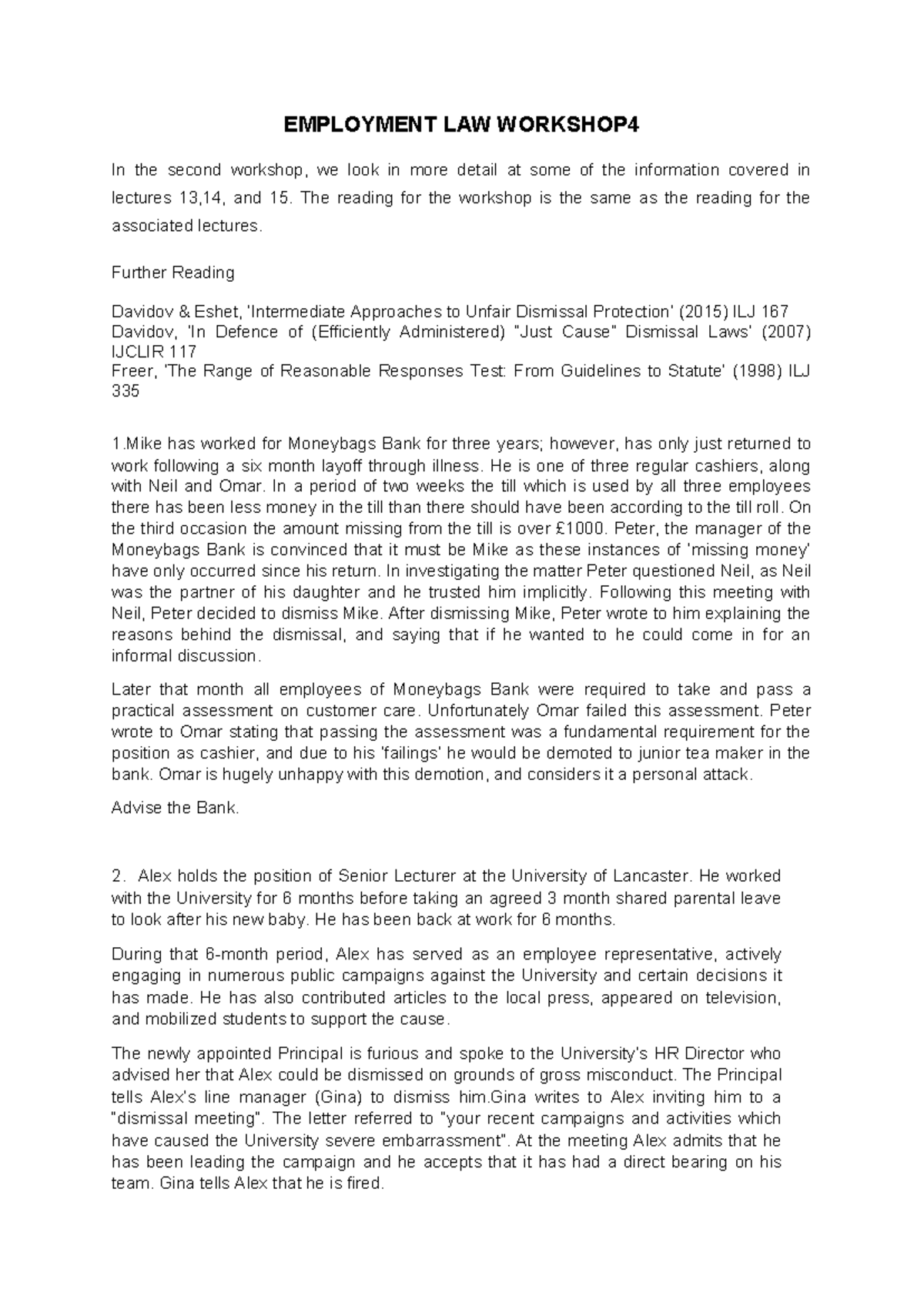 EMPLOYMENT LAW WORKSHOP4

In the second workshop, we look in more detail at some of the information covered in lectures 13,14, and 15. The reading for the workshop is the same as the reading for the associated lectures.

Further Reading

Davidov & Eshet, 'Intermediate Approaches to Unfair Dismissal Protection' (2015) ILJ 167
Davidov, 'In Defence of (Efficiently Administered) "Just Cause" Dismissal Laws' (2007) IJCLIR 117
Freer, 'The Range of Reasonable Responses Test: From Guidelines to Statute' (1998) ILJ 335

1.Mike has worked for Moneybags Bank for three years; however, has only just returned to work following a six month layoff through illness. He is one of three regular cashiers, along with Neil and Omar. In a period of two weeks the till which is used by all three employees there has been less money in the till than there should have been according to the till roll. On the third occasion the amount missing from the till is over £1000. Peter, the manager of the Moneybags Bank is convinced that it must be Mike as these instances of 'missing money' have only occurred since his return. In investigating the matter Peter questioned Neil, as Neil was the partner of his daughter and he trusted him implicitly. Following this meeting with Neil, Peter decided to dismiss Mike. After dismissing Mike, Peter wrote to him explaining the reasons behind the dismissal, and saying that if he wanted to he could come in for an informal discussion.

Later that month all employees of Moneybags Bank were required to take and pass a practical assessment on customer care. Unfortunately Omar failed this assessment. Peter wrote to Omar stating that passing the assessment was a fundamental requirement for the position as cashier, and due to his 'failings' he would be demoted to junior tea maker in the bank. Omar is hugely unhappy with this demotion, and considers it a personal attack.

Advise the Bank.

2. Alex holds the position of Senior Lecturer at the University of Lancaster. He worked with the University for 6 months before taking an agreed 3 month shared parental leave to look after his new baby. He has been back at work for 6 months.

During that 6-month period, Alex has served as an employee representative, actively engaging in numerous public campaigns against the University and certain decisions it has made. He has also contributed articles to the local press, appeared on television, and mobilized students to support the cause.

The newly appointed Principal is furious and spoke to the University's HR Director who advised her that Alex could be dismissed on grounds of gross misconduct. The Principal tells Alex's line manager (Gina) to dismiss him.Gina writes to Alex inviting him to a "dismissal meeting". The letter referred to "your recent campaigns and activities which have caused the University severe embarrassment". At the meeting Alex admits that he has been leading the campaign and he accepts that it has had a direct bearing on his team. Gina tells Alex that he is fired.